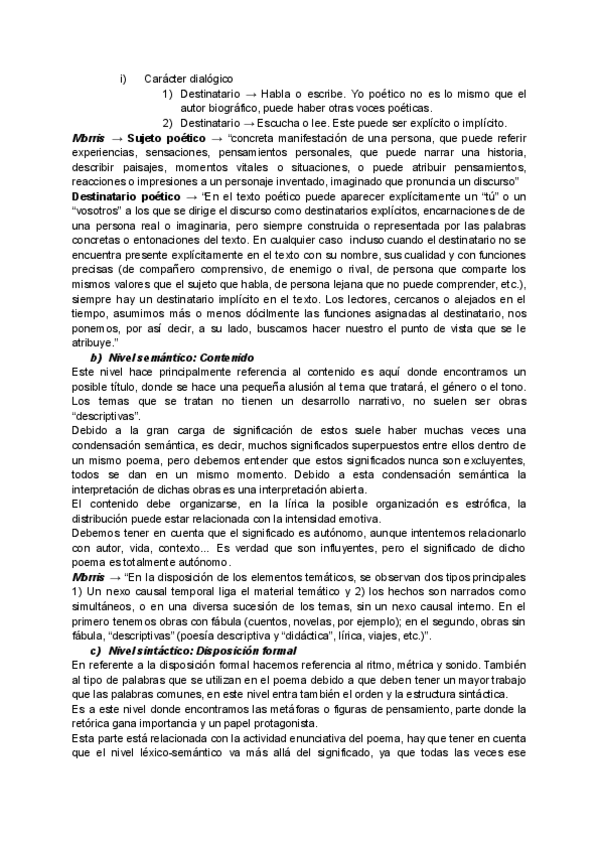 i) Carácter dialógico

1) Destinatario → Habla o escribe. Yo poético no es lo mismo que el autor biográfico, puede haber otras voces poéticas.

2) Destinatario → Escucha o lee. Este puede ser explícito o implícito.

Morris → Sujeto poético → "concreta manifestación de una persona, que puede referir experiencias, sensaciones, pensamientos personales, que puede narrar una historia, describir paisajes, momentos vitales o situaciones, o puede atribuir pensamientos, reacciones o impresiones a un personaje inventado, imaginado que pronuncia un discurso"

Destinatario poético → "En el texto poético puede aparecer explícitamente un "tú" o un "vosotros" a los que se dirige el discurso como destinatarios explícitos, encarnaciones de de una persona real o imaginaria, pero siempre construida o representada por las palabras concretas o entonaciones del texto. En cualquier caso incluso cuando el destinatario no se encuentra presente explícitamente en el texto con su nombre, sus cualidad y con funciones precisas (de compañero comprensivo, de enemigo o rival, de persona que comparte los mismos valores que el sujeto que habla, de persona lejana que no puede comprender, etc.), siempre hay un destinatario implícito en el texto. Los lectores, cercanos o alejados en el tiempo, asumimos más o menos dócilmente las funciones asignadas al destinatario, nos ponemos, por así decir, a su lado, buscamos hacer nuestro el punto de vista que se le atribuye."

b) Nivel semántico: Contenido

Este nivel hace principalmente referencia al contenido es aquí donde encontramos un posible título, donde se hace una pequeña alusión al tema que tratará, el género o el tono. Los temas que se tratan no tienen un desarrollo narrativo, no suelen ser obras "descriptivas".

Debido a la gran carga de significación de estos suele haber muchas veces una condensación semántica, es decir, muchos significados superpuestos entre ellos dentro de un mismo poema, pero debemos entender que estos significados nunca son excluyentes, todos se dan en un mismo momento. Debido a esta condensación semántica la interpretación de dichas obras es una interpretación abierta.

El contenido debe organizarse, en la lírica la posible organización es estrófica, la distribución puede estar relacionada con la intensidad emotiva.

Debemos tener en cuenta que el significado es autónomo, aunque intentemos relacionarlo con autor, vida, contexto... Es verdad que son influyentes, pero el significado de dicho poema es totalmente autónomo.

Morris → "En la disposición de los elementos temáticos, se observan dos tipos principales 1) Un nexo causal temporal liga el material temático y 2) los hechos son narrados como simultáneos, o en una diversa sucesión de los temas, sin un nexo causal interno. En el primero tenemos obras con fábula (cuentos, novelas, por ejemplo); en el segundo, obras sin fábula, "descriptivas" (poesía descriptiva y "didáctica", lírica, viajes, etc.)".

c) Nivel sintáctico: Disposición formal

En referente a la disposición formal hacemos referencia al ritmo, métrica y sonido. También al tipo de palabras que se utilizan en el poema debido a que deben tener un mayor trabajo que las palabras comunes, en este nivel entra también el orden y la estructura sintáctica.

Es a este nivel donde encontramos las metáforas o figuras de pensamiento, parte donde la retórica gana importancia y un papel protagonista.

Esta parte está relacionada con la actividad enunciativa del poema, hay que tener en cuenta que el nivel léxico-semántico va más allá del significado, ya que todas las veces ese